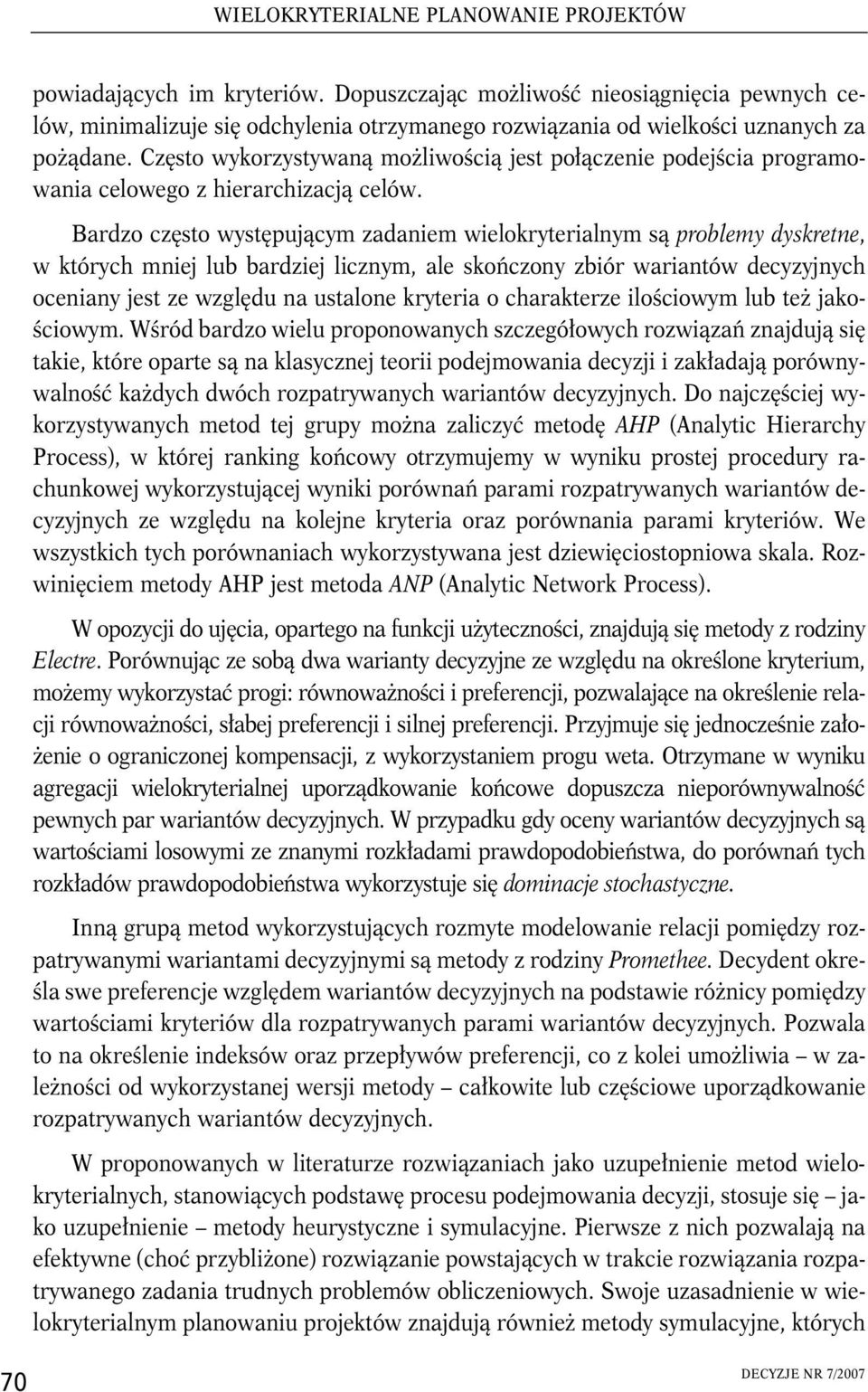 WIELOKRYTERIALNE PLANOWANIE PROJEKTÓW

powiadających im kryteriów. Dopuszczając możliwość nieosiągnięcia pewnych celów, minimalizuje się odchylenia otrzymanego rozwiązania od wielkości uznanych za pożądane. Często wykorzystywaną możliwością jest połączenie podejścia programowania celowego z hierarchizacją celów.

Bardzo często występującym zadaniem wielokryterialnym są problemy dyskretne, w których mniej lub bardziej licznym, ale skończony zbiór wariantów decyzyjnych oceniany jest ze względu na ustalone kryteria o charakterze ilościowym lub też jakościowym. Wśród bardzo wielu proponowanych szczegółowych rozwiązań znajdują się takie, które oparte są na klasycznej teorii podejmowania decyzji i zakładają porównywalność każdych dwóch rozpatrywanych wariantów decyzyjnych. Do najczęściej wykorzystywanych metod tej grupy można zaliczyć metodę AHP (Analytic Hierarchy Process), w której ranking końcowy otrzymujemy w wyniku prostej procedury rachunkowej wykorzystującej wyniki porównań parami rozpatrywanych wariantów decyzyjnych ze względu na kolejne kryteria oraz porównania parami kryteriów. We wszystkich tych porównaniach wykorzystywana jest dziewięciostopniowa skala. Rozwinięciem metody AHP jest metoda ANP (Analytic Network Process).

W opozycji do ujęcia, opartego na funkcji użyteczności, znajdują się metody z rodziny Electre. Porównując ze sobą dwa warianty decyzyjne ze względu na określone kryterium, możemy wykorzystać progi: równoważności i preferencji, pozwalające na określenie relacji równoważności, słabej preferencji i silnej preferencji. Przyjmuje się jednocześnie założenie o ograniczonej kompensacji, z wykorzystaniem progu weta. Otrzymane w wyniku agregacji wielokryterialnej uporządkowanie końcowe dopuszcza nieporównywalność pewnych par wariantów decyzyjnych. W przypadku gdy oceny wariantów decyzyjnych są wartościami losowymi ze znanymi rozkładami prawdopodobieństwa, do porównań tych rozkładów prawdopodobieństwa wykorzystuje się dominacje stochastyczne.

Inną grupą metod wykorzystujących rozmyte modelowanie relacji pomiędzy rozpatrywanymi wariantami decyzyjnymi są metody z rodziny Promethee. Decydent określa swe preferencje względem wariantów decyzyjnych na podstawie różnicy pomiędzy wartościami kryteriów dla rozpatrywanych parami wariantów decyzyjnych. Pozwala to na określenie indeksów oraz przepływów preferencji, co z kolei umożliwia – w zależności od wykorzystanej wersji metody – całkowite lub częściowe uporządkowanie rozpatrywanych wariantów decyzyjnych.

W proponowanych w literaturze rozwiązaniach jako uzupełnienie metod wielokryterialnych, stanowiących podstawę procesu podejmowania decyzji, stosuje się – jako uzupełnienie – metody heurystyczne i symulacyjne. Pierwsze z nich pozwalają na efektywne (choć przybliżone) rozwiązanie powstających w trakcie rozwiązania rozpatrywanego zadania trudnych problemów obliczeniowych. Swoje uzasadnienie w wielokryterialnym planowaniu projektów znajdują również metody symulacyjne, których

70

DECYZJE NR 7/2007